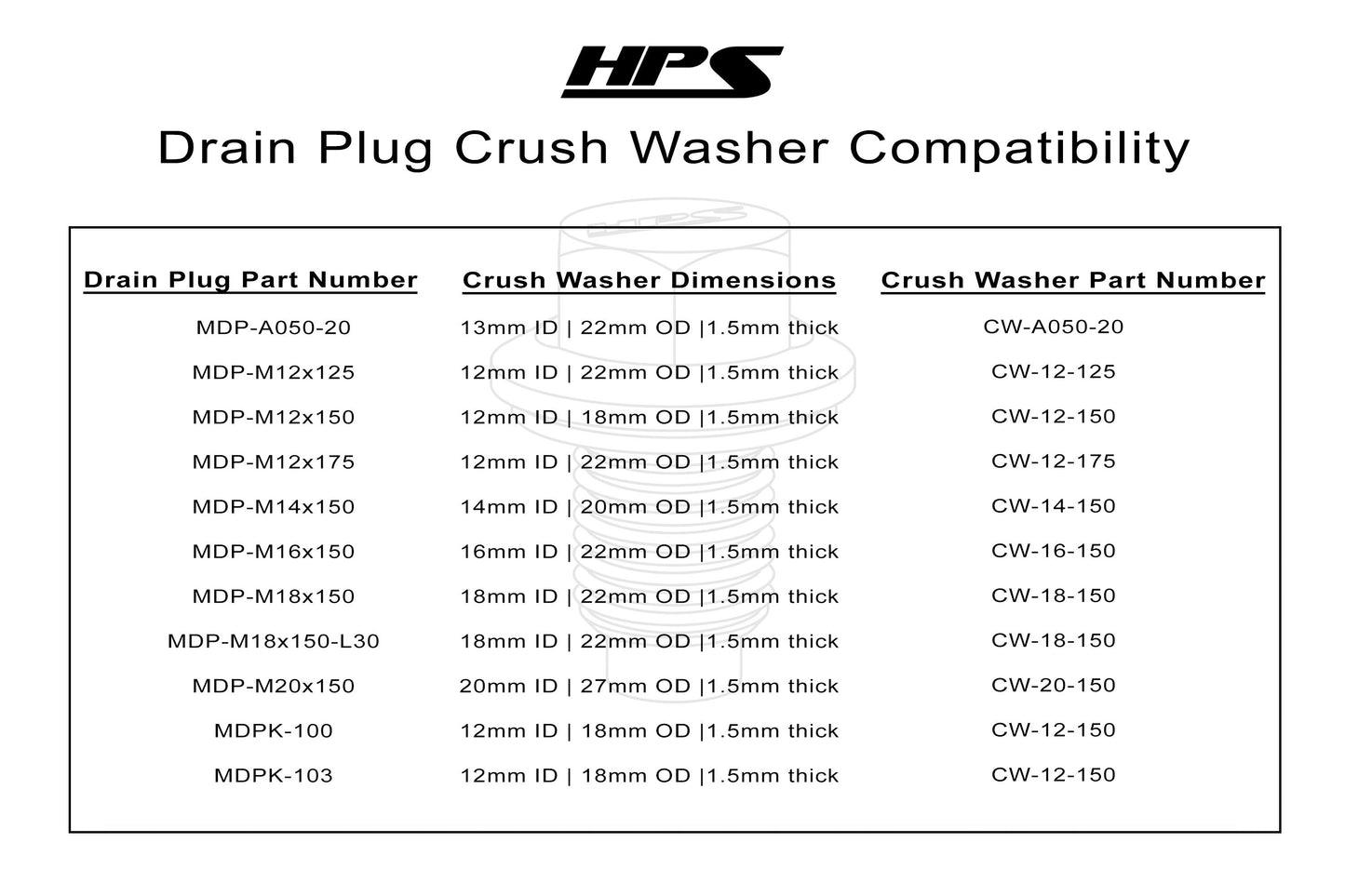 HPS

Drain Plug Crush Washer Compatibility

| Drain Plug Part Number | Crush Washer Dimensions | Crush Washer Part Number |
|---|---|---|
| MDP-A050-20 | 13mm ID \| 22mm OD \|1.5mm thick | CW-A050-20 |
| MDP-M12x125 | 12mm ID \| 22mm OD \|1.5mm thick | CW-12-125 |
| MDP-M12x150 | 12mm ID \| 18mm OD \|1.5mm thick | CW-12-150 |
| MDP-M12x175 | 12mm ID \| 22mm OD \|1.5mm thick | CW-12-175 |
| MDP-M14x150 | 14mm ID \| 20mm OD \|1.5mm thick | CW-14-150 |
| MDP-M16x150 | 16mm ID \| 22mm OD \|1.5mm thick | CW-16-150 |
| MDP-M18x150 | 18mm ID \| 22mm OD \|1.5mm thick | CW-18-150 |
| MDP-M18x150-L30 | 18mm ID \| 22mm OD \|1.5mm thick | CW-18-150 |
| MDP-M20x150 | 20mm ID \| 27mm OD \|1.5mm thick | CW-20-150 |
| MDPK-100 | 12mm ID \| 18mm OD \|1.5mm thick | CW-12-150 |
| MDPK-103 | 12mm ID \| 18mm OD \|1.5mm thick | CW-12-150 |